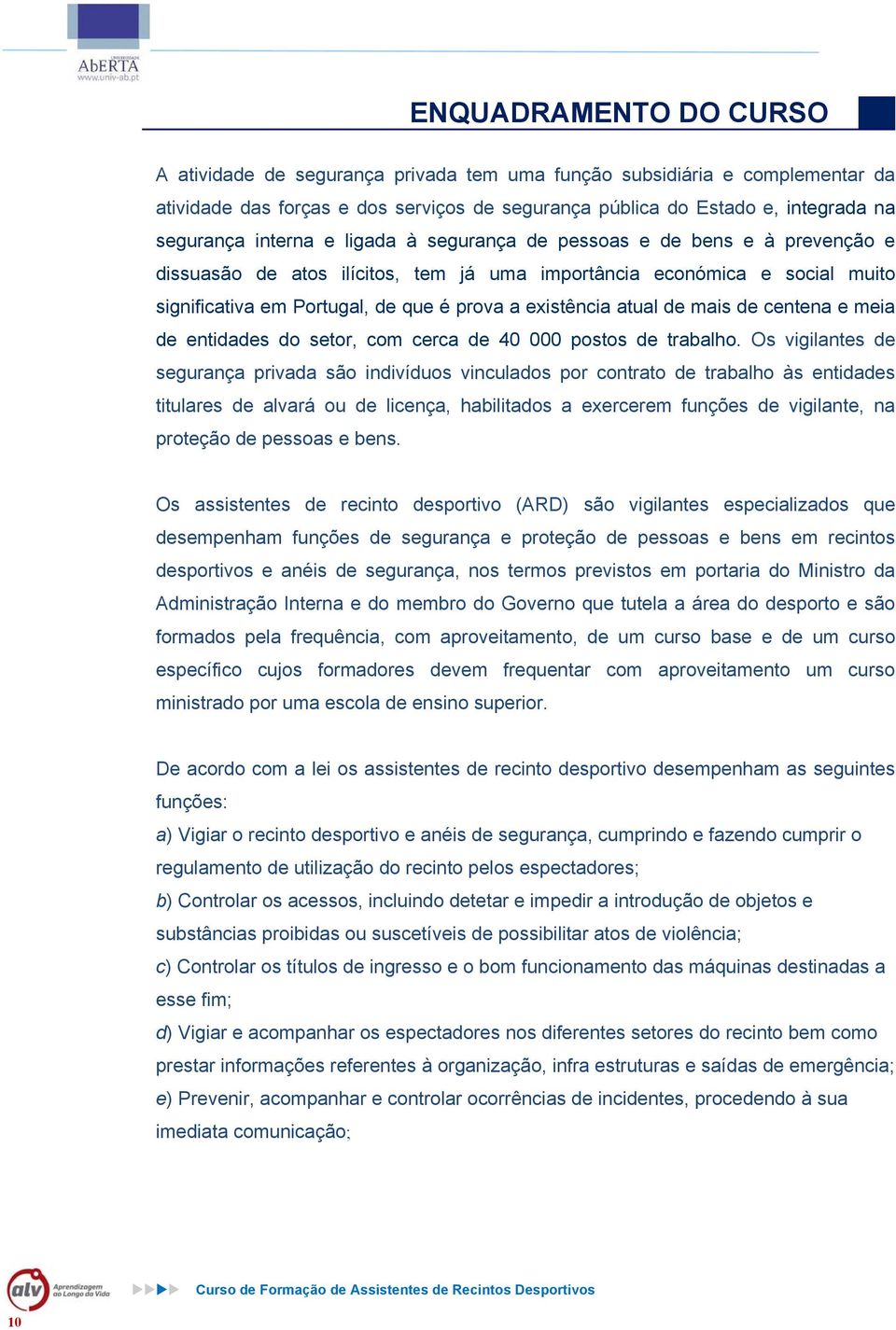 UNIVERSIDADE
AbERTA
www.univ-ab.pt

ENQUADRAMENTO DO CURSO

A atividade de segurança privada tem uma função subsidiária e complementar da atividade das forças e dos serviços de segurança pública do Estado e, integrada na segurança interna e ligada à segurança de pessoas e de bens e à prevenção e dissuasão de atos ilícitos, tem já uma importância económica e social muito significativa em Portugal, de que é prova a existência atual de mais de centena e meia de entidades do setor, com cerca de 40 000 postos de trabalho. Os vigilantes de segurança privada são indivíduos vinculados por contrato de trabalho às entidades titulares de alvará ou de licença, habilitados a exercerem funções de vigilante, na proteção de pessoas e bens.

Os assistentes de recinto desportivo (ARD) são vigilantes especializados que desempenham funções de segurança e proteção de pessoas e bens em recintos desportivos e anéis de segurança, nos termos previstos em portaria do Ministro da Administração Interna e do membro do Governo que tutela a área do desporto e são formados pela frequência, com aproveitamento, de um curso base e de um curso específico cujos formadores devem frequentar com aproveitamento um curso ministrado por uma escola de ensino superior.

De acordo com a lei os assistentes de recinto desportivo desempenham as seguintes funções:
a) Vigiar o recinto desportivo e anéis de segurança, cumprindo e fazendo cumprir o regulamento de utilização do recinto pelos espectadores;
b) Controlar os acessos, incluindo detetar e impedir a introdução de objetos e substâncias proibidas ou suscetíveis de possibilitar atos de violência;
c) Controlar os títulos de ingresso e o bom funcionamento das máquinas destinadas a esse fim;
d) Vigiar e acompanhar os espectadores nos diferentes setores do recinto bem como prestar informações referentes à organização, infra estruturas e saídas de emergência;
e) Prevenir, acompanhar e controlar ocorrências de incidentes, procedendo à sua imediata comunicação;

alv Aprendizagem ao Longo da Vida
Curso de Formação de Assistentes de Recintos Desportivos
10